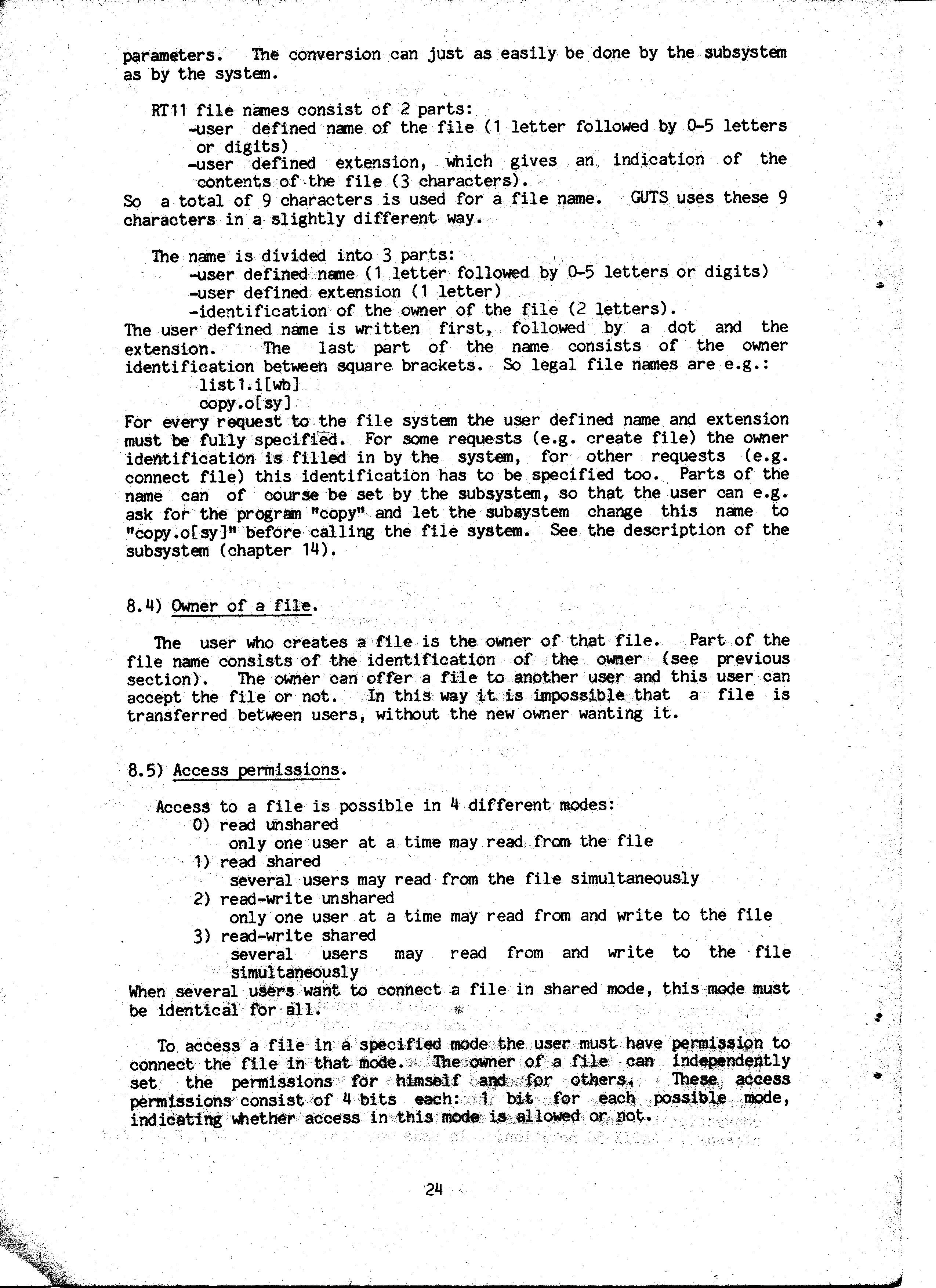 parameters. The conversion can just as easily be done by the subsystem as by the system.

RT11 file names consist of 2 parts:
-user defined name of the file (1 letter followed by 0-5 letters or digits)
-user defined extension, which gives an indication of the contents of the file (3 characters).
So a total of 9 characters is used for a file name. GUTS uses these 9 characters in a slightly different way.

The name is divided into 3 parts:
-user defined name (1 letter followed by 0-5 letters or digits)
-user defined extension (1 letter)
-identification of the owner of the file (2 letters).
The user defined name is written first, followed by a dot and the extension. The last part of the name consists of the owner identification between square brackets. So legal file names are e.g.:
list1.i[wb]
copy.o[sy]
For every request to the file system the user defined name and extension must be fully specified. For some requests (e.g. create file) the owner identification is filled in by the system, for other requests (e.g. connect file) this identification has to be specified too. Parts of the name can of course be set by the subsystem, so that the user can e.g. ask for the program "copy" and let the subsystem change this name to "copy.o[sy]" before calling the file system. See the description of the subsystem (chapter 14).

8.4) Owner of a file.

The user who creates a file is the owner of that file. Part of the file name consists of the identification of the owner (see previous section). The owner can offer a file to another user and this user can accept the file or not. In this way it is impossible that a file is transferred between users, without the new owner wanting it.

8.5) Access permissions.

Access to a file is possible in 4 different modes:
0) read unshared
only one user at a time may read from the file
1) read shared
several users may read from the file simultaneously
2) read-write unshared
only one user at a time may read from and write to the file
3) read-write shared
several users may read from and write to the file simultaneously
When several users want to connect a file in shared mode, this mode must be identical for all.

To access a file in a specified mode the user must have permission to connect the file in that mode. The owner of a file can independently set the permissions for himself and for others. These access permissions consist of 4 bits each: 1 bit for each possible mode, indicating whether access in this mode is allowed or not.

24